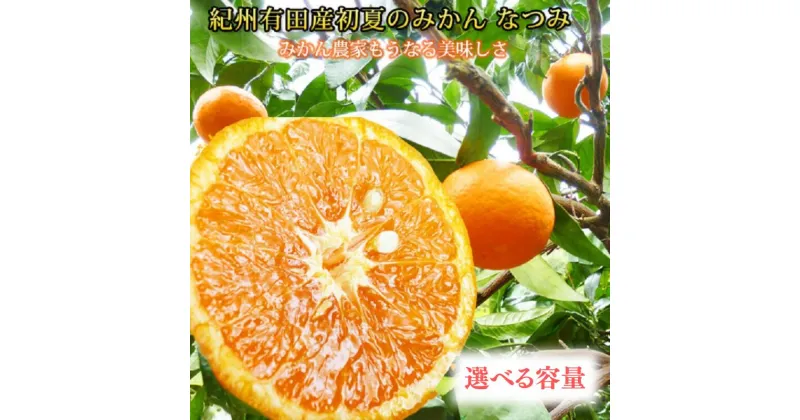 紀州有田産初夏のみかん なつみ

みかん農家もうなる美味しさ

選べる容量